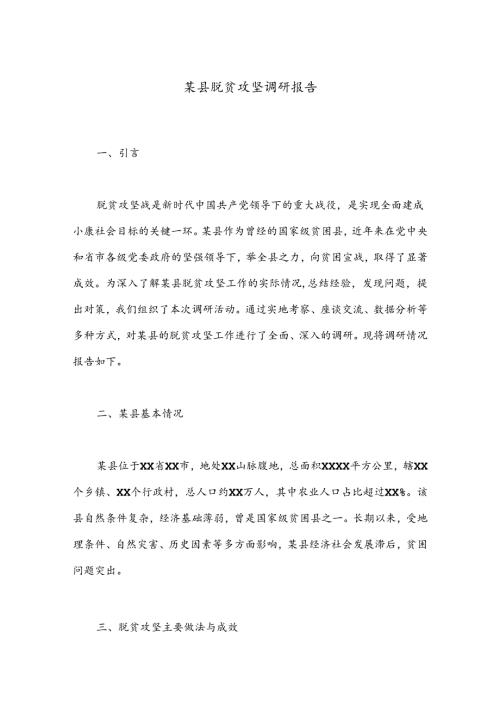 某县脱贫攻坚调研报告

一、引言

脱贫攻坚战是新时代中国共产党领导下的重大战役，是实现全面建成小康社会目标的关键一环。某县作为曾经的国家级贫困县，近年来在党中央和省市各级党委政府的坚强领导下，举全县之力，向贫困宣战，取得了显著成效。为深入了解某县脱贫攻坚工作的实际情况，总结经验，发现问题，提出对策，我们组织了本次调研活动。通过实地考察、座谈交流、数据分析等多种方式，对某县的脱贫攻坚工作进行了全面、深入的调研。现将调研情况报告如下。

二、某县基本情况

某县位于XX省XX市，地处XX山脉腹地，总面积XXXX平方公里，辖XX个乡镇、XX个行政村，总人口约XX万人，其中农业人口占比超过XX%。该县自然条件复杂，经济基础薄弱，曾是国家级贫困县之一。长期以来，受地理条件、自然灾害、历史因素等多方面影响，某县经济社会发展滞后，贫困问题突出。

三、脱贫攻坚主要做法与成效